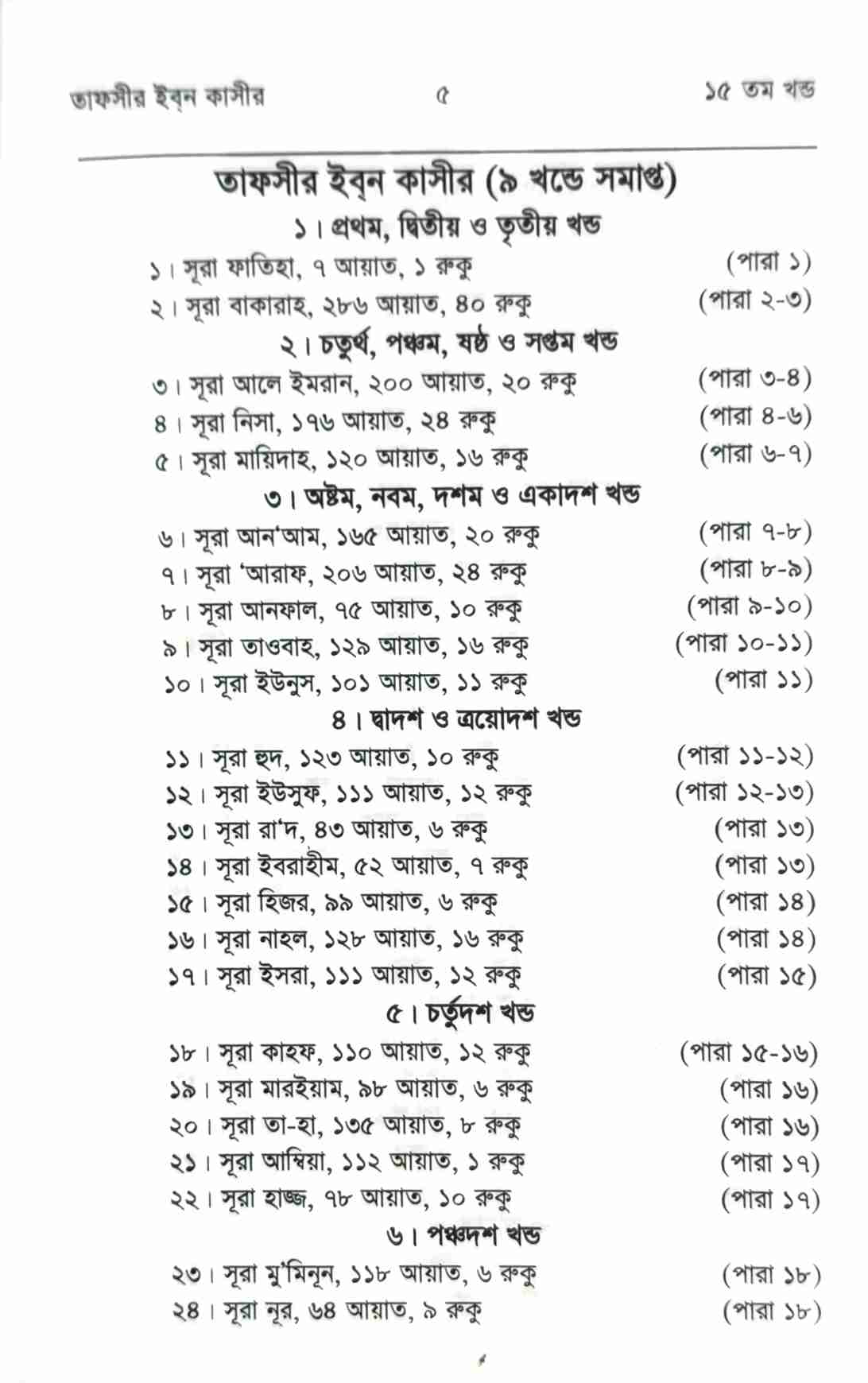 তাফসীর ইব্‌ন কাসীর ৫ ১৫ তম খন্ড

তাফসীর ইব্‌ন কাসীর (৯ খন্ডে সমাপ্ত)

১। প্রথম, দ্বিতীয় ও তৃতীয় খন্ড

১। সূরা ফাতিহা, ৭ আয়াত, ১ রুকু (পারা ১)
২। সূরা বাকারাহ, ২৮৬ আয়াত, ৪০ রুকু (পারা ২-৩)

২। চতুর্থ, পঞ্চম, ষষ্ঠ ও সপ্তম খন্ড

৩। সূরা আলে ইমরান, ২০০ আয়াত, ২০ রুকু (পারা ৩-৪)
৪। সূরা নিসা, ১৭৬ আয়াত, ২৪ রুকু (পারা ৪-৬)
৫। সূরা মায়িদাহ, ১২০ আয়াত, ১৬ রুকু (পারা ৬-৭)

৩। অষ্টম, নবম, দশম ও একাদশ খন্ড

৬। সূরা আন'আম, ১৬৫ আয়াত, ২০ রুকু (পারা ৭-৮)
৭। সূরা 'আরাফ, ২০৬ আয়াত, ২৪ রুকু (পারা ৮-৯)
৮। সূরা আনফাল, ৭৫ আয়াত, ১০ রুকু (পারা ৯-১০)
৯। সূরা তাওবাহ, ১২৯ আয়াত, ১৬ রুকু (পারা ১০-১১)
১০। সূরা ইউনুস, ১০১ আয়াত, ১১ রুকু (পারা ১১)

৪। দ্বাদশ ও ত্রয়োদশ খন্ড

১১। সূরা হুদ, ১২৩ আয়াত, ১০ রুকু (পারা ১১-১২)
১২। সূরা ইউসুফ, ১১১ আয়াত, ১২ রুকু (পারা ১২-১৩)
১৩। সূরা রা'দ, ৪৩ আয়াত, ৬ রুকু (পারা ১৩)
১৪। সূরা ইবরাহীম, ৫২ আয়াত, ৭ রুকু (পারা ১৩)
১৫। সূরা হিজর, ৯৯ আয়াত, ৬ রুকু (পারা ১৪)
১৬। সূরা নাহল, ১২৮ আয়াত, ১৬ রুকু (পারা ১৪)
১৭। সূরা ইসরা, ১১১ আয়াত, ১২ রুকু (পারা ১৫)

৫। চর্তুদশ খন্ড

১৮। সূরা কাহফ, ১১০ আয়াত, ১২ রুকু (পারা ১৫-১৬)
১৯। সূরা মারইয়াম, ৯৮ আয়াত, ৬ রুকু (পারা ১৬)
২০। সূরা তা-হা, ১৩৫ আয়াত, ৮ রুকু (পারা ১৬)
২১। সূরা আম্বিয়া, ১১২ আয়াত, ১ রুকু (পারা ১৭)
২২। সূরা হাজ্জ, ৭৮ আয়াত, ১০ রুকু (পারা ১৭)

৬। পঞ্চদশ খন্ড

২৩। সূরা মু'মিনূন, ১১৮ আয়াত, ৬ রুকু (পারা ১৮)
২৪। সূরা নূর, ৬৪ আয়াত, ৯ রুকু (পারা ১৮)